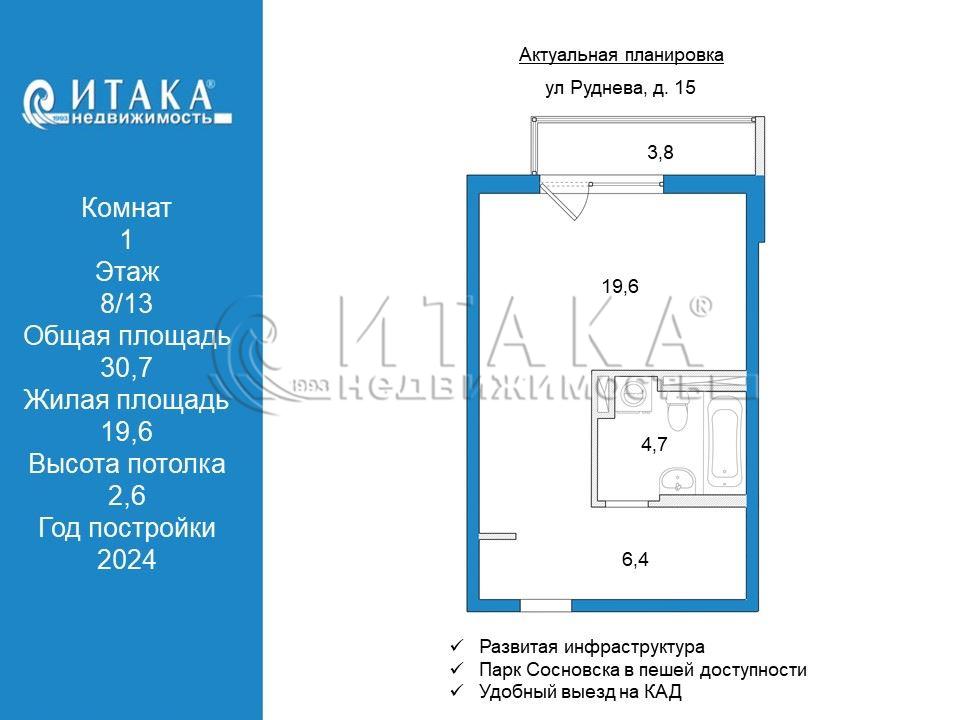 ИТАКА®
1993 недвижимость

Комнат
1
Этаж
8/13
Общая площадь
30,7
Жилая площадь
19,6
Высота потолка
2,6
Год постройки
2024

Актуальная планировка

ул Руднева, д. 15

3,8

19,6

ИТАКА®
1993 НЕДВИЖИМОСТЬ

4,7

6,4

✓ Развитая инфраструктура
✓ Парк Сосновска в пешей доступности
✓ Удобный выезд на КАД